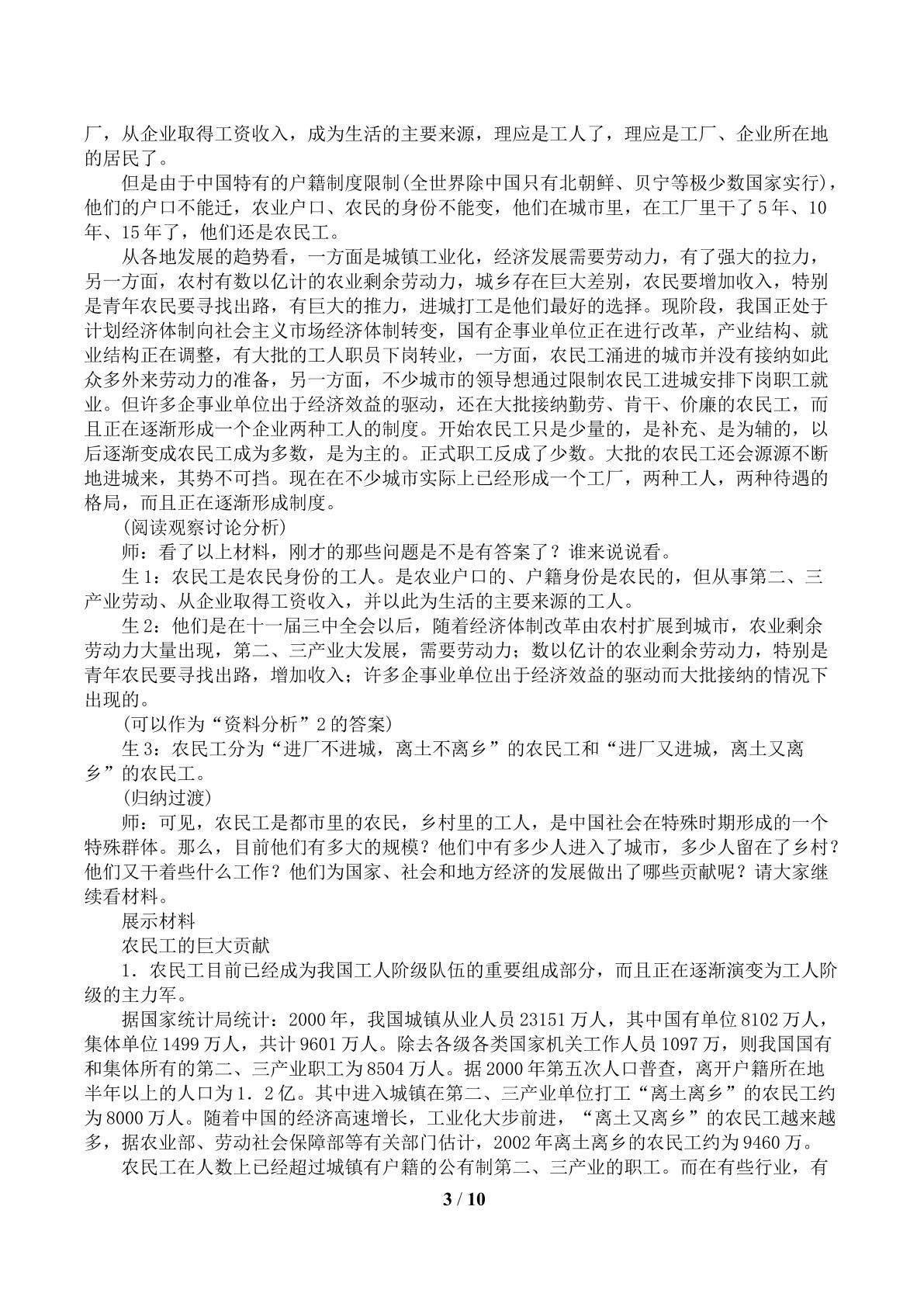 厂，从企业取得工资收入，成为生活的主要来源，理应是工人了，理应是工厂、企业所在地的居民了。

但是由于中国特有的户籍制度限制(全世界除中国只有北朝鲜、贝宁等极少数国家实行)，他们的户口不能迁，农业户口、农民的身份不能变，他们在城市里，在工厂里干了5年、10年、15年了，他们还是农民工。

从各地发展的趋势看，一方面是城镇工业化，经济发展需要劳动力，有了强大的拉力，另一方面，农村有数以亿计的农业剩余劳动力，城乡存在巨大差别，农民要增加收入，特别是青年农民要寻找出路，有巨大的推力，进城打工是他们最好的选择。现阶段，我国正处于计划经济体制向社会主义市场经济体制转变，国有企事业单位正在进行改革，产业结构、就业结构正在调整，有大批的工人职员下岗转业，一方面，农民工涌进的城市并没有接纳如此众多外来劳动力的准备，另一方面，不少城市的领导想通过限制农民工进城安排下岗职工就业。但许多企事业单位出于经济效益的驱动，还在大批接纳勤劳、肯干、价廉的农民工，而且正在逐渐形成一个企业两种工人的制度。开始农民工只是少量的，是补充、是为辅的，以后逐渐变成农民工成为多数，是为主的。正式职工反成了少数。大批的农民工还会源源不断地进城来，其势不可挡。现在在不少城市实际上已经形成一个工厂，两种工人，两种待遇的格局，而且正在逐渐形成制度。

(阅读观察讨论分析)

师：看了以上材料，刚才的那些问题是不是有答案了？谁来说说看。

生1：农民工是农民身份的工人。是农业户口的、户籍身份是农民的，但从事第二、三产业劳动、从企业取得工资收入，并以此为生活的主要来源的工人。

生2：他们是在十一届三中全会以后，随着经济体制改革由农村扩展到城市，农业剩余劳动力大量出现，第二、三产业大发展，需要劳动力；数以亿计的农业剩余劳动力，特别是青年农民要寻找出路，增加收入；许多企事业单位出于经济效益的驱动而大批接纳的情况下出现的。

(可以作为“资料分析”2的答案)

生3：农民工分为“进厂不进城，离土不离乡”的农民工和“进厂又进城，离土又离乡”的农民工。

(归纳过渡)

师：可见，农民工是都市里的农民，乡村里的工人，是中国社会在特殊时期形成的一个特殊群体。那么，目前他们有多大的规模？他们中有多少人进入了城市，多少人留在了乡村？他们又干着些什么工作？他们为国家、社会和地方经济的发展做出了哪些贡献呢？请大家继续看材料。

展示材料

农民工的巨大贡献

1．农民工目前已经成为我国工人阶级队伍的重要组成部分，而且正在逐渐演变为工人阶级的主力军。

据国家统计局统计：2000年，我国城镇从业人员23151万人，其中国有单位8102万人，集体单位1499万人，共计9601万人。除去各级各类国家机关工作人员1097万，则我国国有和集体所有的第二、三产业职工为8504万人。据2000年第五次人口普查，离开户籍所在地半年以上的人口为1．2亿。其中进入城镇在第二、三产业单位打工“离土离乡”的农民工约为8000万人。随着中国的经济高速增长，工业化大步前进，“离土又离乡”的农民工越来越多，据农业部、劳动社会保障部等有关部门估计，2002年离土离乡的农民工约为9460万。

农民工在人数上已经超过城镇有户籍的公有制第二、三产业的职工。而在有些行业，有

3 / 10